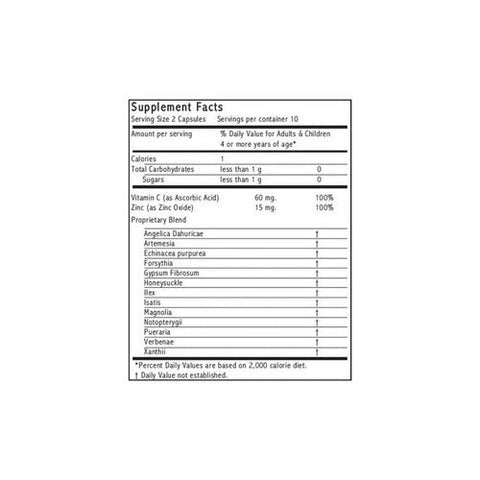 Supplement Facts

Serving Size 2 Capsules Servings per container 10

| Amount per serving | % Daily Value for Adults & Children 4 or more years of age* | |
|---|---|---|
| Calories | 1 | |
| Total Carbohydrates | less than 1 g | 0 |
| Sugars | less than 1 g | 0 |
| Vitamin C (as Ascorbic Acid) | 60 mg. | 100% |
| Zinc (as Zinc Oxide) | 15 mg. | 100% |
| Proprietary Blend | | |
| Angelica Dahuricae | | † |
| Artemesia | | † |
| Echinacea purpurea | | † |
| Forsythia | | † |
| Gypsum Fibrosum | | † |
| Honeysuckle | | † |
| Ilex | | † |
| Isatis | | † |
| Magnolia | | † |
| Notopterygii | | † |
| Pueraria | | † |
| Verbenae | | † |
| Xanthii | | † |

*Percent Daily Values are based on 2,000 calorie diet.
† Daily Value not established.